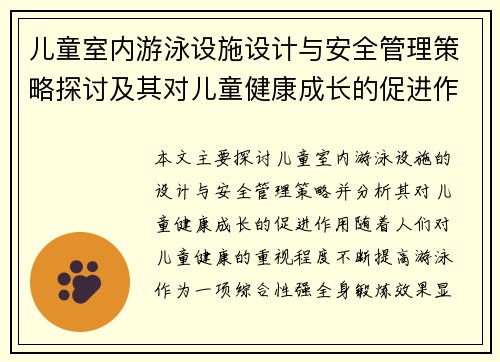 儿童室内游泳设施设计与安全管理策略探讨及其对儿童健康成长的促进作

本文主要探讨儿童室内游泳设施的设计与安全管理策略并分析其对儿童健康成长的促进作用随着人们对儿童健康的重视程度不断提高游泳作为一项综合性强全身锻炼效果显